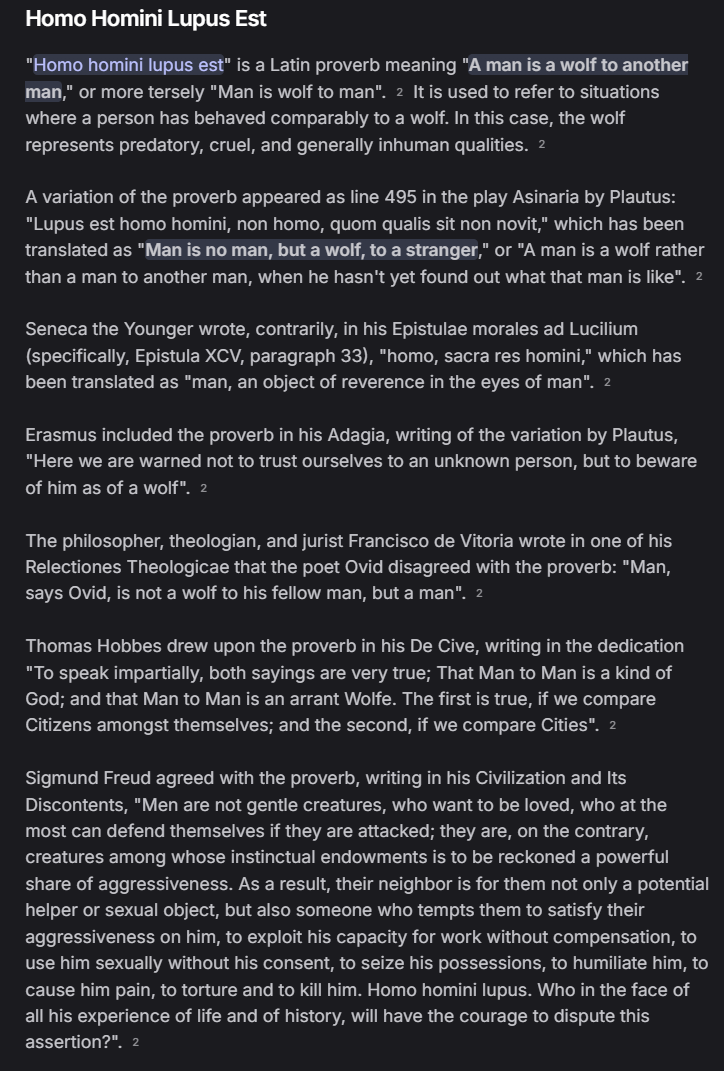 Homo Homini Lupus Est

"Homo homini lupus est" is a Latin proverb meaning "A man is a wolf to another man," or more tersely "Man is wolf to man". 2 It is used to refer to situations where a person has behaved comparably to a wolf. In this case, the wolf represents predatory, cruel, and generally inhuman qualities. 2

A variation of the proverb appeared as line 495 in the play Asinaria by Plautus: "Lupus est homo homini, non homo, quom qualis sit non novit," which has been translated as "Man is no man, but a wolf, to a stranger," or "A man is a wolf rather than a man to another man, when he hasn't yet found out what that man is like". 2

Seneca the Younger wrote, contrarily, in his Epistulae morales ad Lucilium (specifically, Epistula XCV, paragraph 33), "homo, sacra res homini," which has been translated as "man, an object of reverence in the eyes of man". 2

Erasmus included the proverb in his Adagia, writing of the variation by Plautus, "Here we are warned not to trust ourselves to an unknown person, but to beware of him as of a wolf". 2

The philosopher, theologian, and jurist Francisco de Vitoria wrote in one of his Relectiones Theologicae that the poet Ovid disagreed with the proverb: "Man, says Ovid, is not a wolf to his fellow man, but a man". 2

Thomas Hobbes drew upon the proverb in his De Cive, writing in the dedication "To speak impartially, both sayings are very true; That Man to Man is a kind of God; and that Man to Man is an arrant Wolfe. The first is true, if we compare Citizens amongst themselves; and the second, if we compare Cities". 2

Sigmund Freud agreed with the proverb, writing in his Civilization and Its Discontents, "Men are not gentle creatures, who want to be loved, who at the most can defend themselves if they are attacked; they are, on the contrary, creatures among whose instinctual endowments is to be reckoned a powerful share of aggressiveness. As a result, their neighbor is for them not only a potential helper or sexual object, but also someone who tempts them to satisfy their aggressiveness on him, to exploit his capacity for work without compensation, to use him sexually without his consent, to seize his possessions, to humiliate him, to cause him pain, to torture and to kill him. Homo homini lupus. Who in the face of all his experience of life and of history, will have the courage to dispute this assertion?". 2